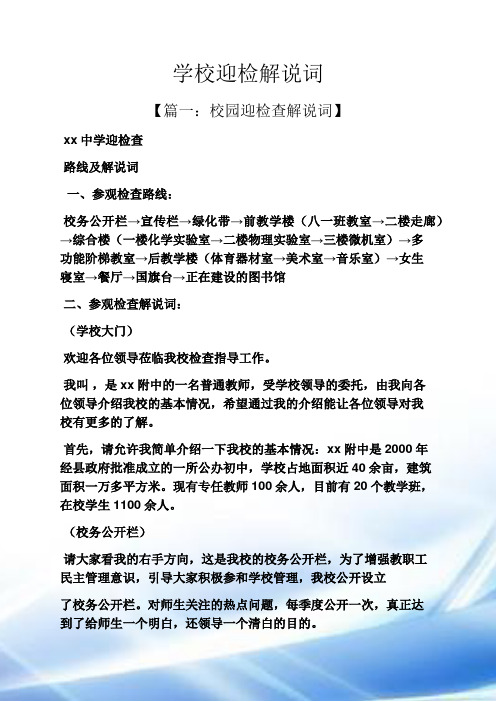 学校迎检解说词

【篇一：校园迎检查解说词】

xx 中学迎检查

路线及解说词

一、参观检查路线：

校务公开栏→宣传栏→绿化带→前教学楼（八一班教室→二楼走廊）→综合楼（一楼化学实验室→二楼物理实验室→三楼微机室）→多功能阶梯教室→后教学楼（体育器材室→美术室→音乐室）→女生寝室→餐厅→国旗台→正在建设的图书馆

二、参观检查解说词：

（学校大门）

欢迎各位领导莅临我校检查指导工作。

我叫，是 xx 附中的一名普通教师，受学校领导的委托，由我向各位领导介绍我校的基本情况，希望通过我的介绍能让各位领导对我校有更多的了解。

首先，请允许我简单介绍一下我校的基本情况：xx 附中是 2000 年经县政府批准成立的一所公办初中，学校占地面积近 40 余亩，建筑面积一万多平方米。现有专任教师 100 余人，目前有 20 个教学班，在校学生 1100 余人。

（校务公开栏）

请大家看我的右手方向，这是我校的校务公开栏，为了增强教职工民主管理意识，引导大家积极参和学校管理，我校公开设立

了校务公开栏。对师生关注的热点问题，每季度公开一次，真正达到了给师生一个明白，还领导一个清白的目的。